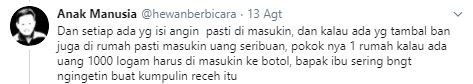 Anak Manusia @hewanberbicara · 13 Agt

Dan setiap ada yg isi angin pasti di masukin, dan kalau ada yg tambal ban juga di rumah pasti masukin uang seribuan, pokok nya 1 rumah kalau ada uang 1000 logam harus di masukin ke botol, bapak ibu sering bngt ngingetin buat kumpulin receh itu